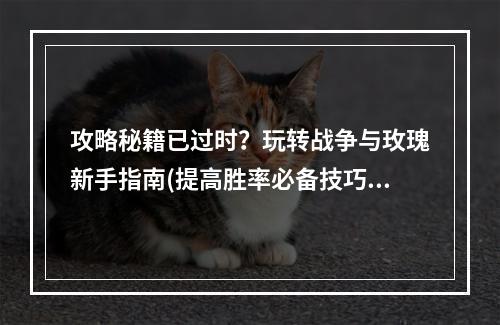 攻略秘籍已过时？玩转战争与玫瑰新手指南(提高胜率必备技巧...